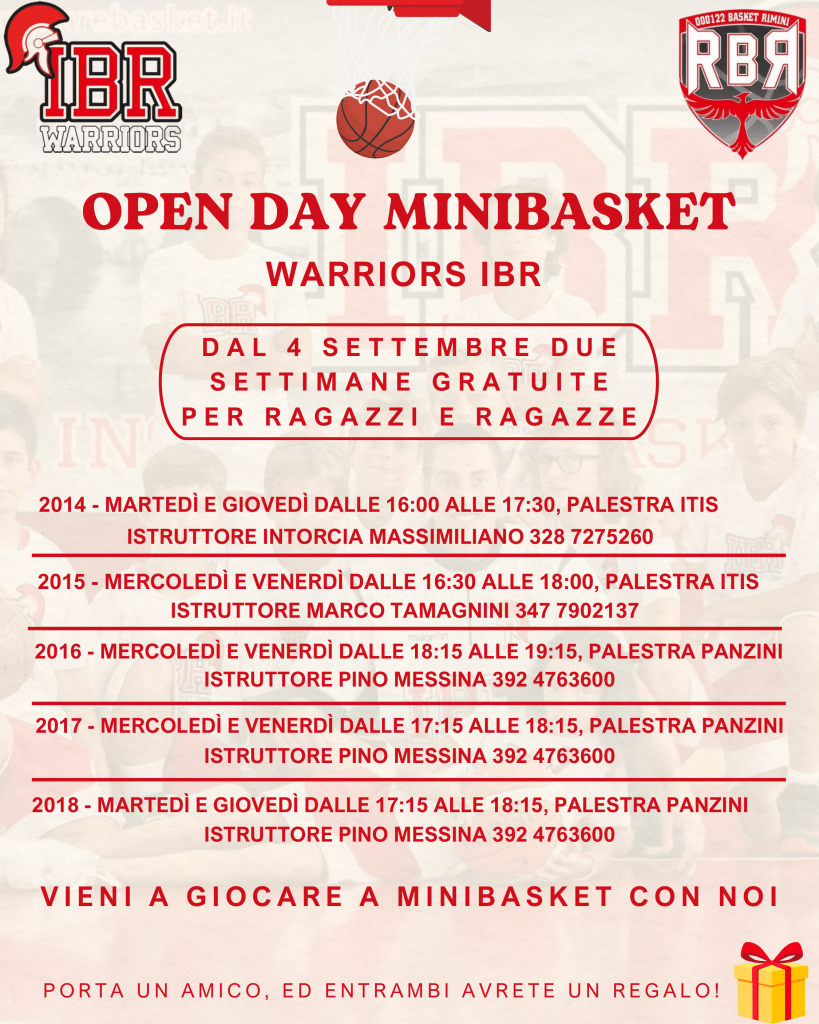 IBR
WARRIORS

000122 BASKET RIMINI
RBR

OPEN DAY MINIBASKET
WARRIORS IBR

DAL 4 SETTEMBRE DUE SETTIMANE GRATUITE PER RAGAZZI E RAGAZZE

2014 - MARTEDÌ E GIOVEDÌ DALLE 16:00 ALLE 17:30, PALESTRA ITIS
ISTRUTTORE INTORCIA MASSIMILIANO 328 7275260

2015 - MERCOLEDÌ E VENERDÌ DALLE 16:30 ALLE 18:00, PALESTRA ITIS
ISTRUTTORE MARCO TAMAGNINI 347 7902137

2016 - MERCOLEDÌ E VENERDÌ DALLE 18:15 ALLE 19:15, PALESTRA PANZINI
ISTRUTTORE PINO MESSINA 392 4763600

2017 - MERCOLEDÌ E VENERDÌ DALLE 17:15 ALLE 18:15, PALESTRA PANZINI
ISTRUTTORE PINO MESSINA 392 4763600

2018 - MARTEDÌ E GIOVEDÌ DALLE 17:15 ALLE 18:15, PALESTRA PANZINI
ISTRUTTORE PINO MESSINA 392 4763600

VIENI A GIOCARE A MINIBASKET CON NOI

PORTA UN AMICO, ED ENTRAMBI AVRETE UN REGALO!